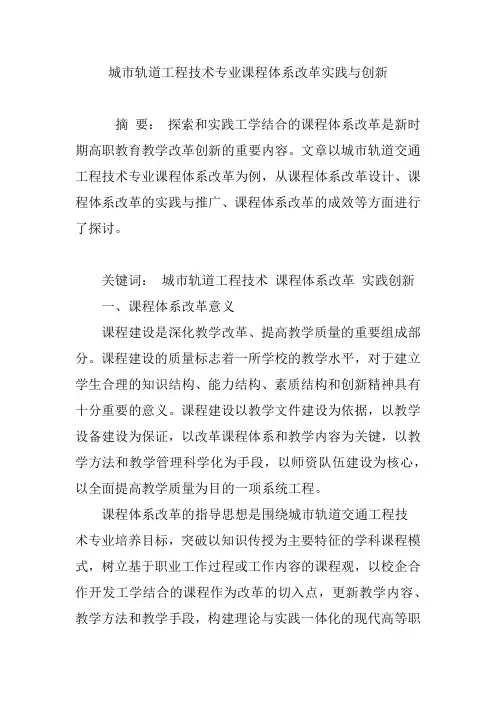 城市轨道工程技术专业课程体系改革实践与创新

摘 要： 探索和实践工学结合的课程体系改革是新时期高职教育教学改革创新的重要内容。文章以城市轨道交通工程技术专业课程体系改革为例，从课程体系改革设计、课程体系改革的实践与推广、课程体系改革的成效等方面进行了探讨。

关键词： 城市轨道工程技术 课程体系改革 实践创新

一、课程体系改革意义

课程建设是深化教学改革、提高教学质量的重要组成部分。课程建设的质量标志着一所学校的教学水平，对于建立学生合理的知识结构、能力结构、素质结构和创新精神具有十分重要的意义。课程建设以教学文件建设为依据，以教学设备建设为保证，以改革课程体系和教学内容为关键，以教学方法和教学管理科学化为手段，以师资队伍建设为核心，以全面提高教学质量为目的一项系统工程。

课程体系改革的指导思想是围绕城市轨道交通工程技术专业培养目标，突破以知识传授为主要特征的学科课程模式，树立基于职业工作过程或工作内容的课程观，以校企合作开发工学结合的课程作为改革的切入点，更新教学内容、教学方法和教学手段，构建理论与实践一体化的现代高等职